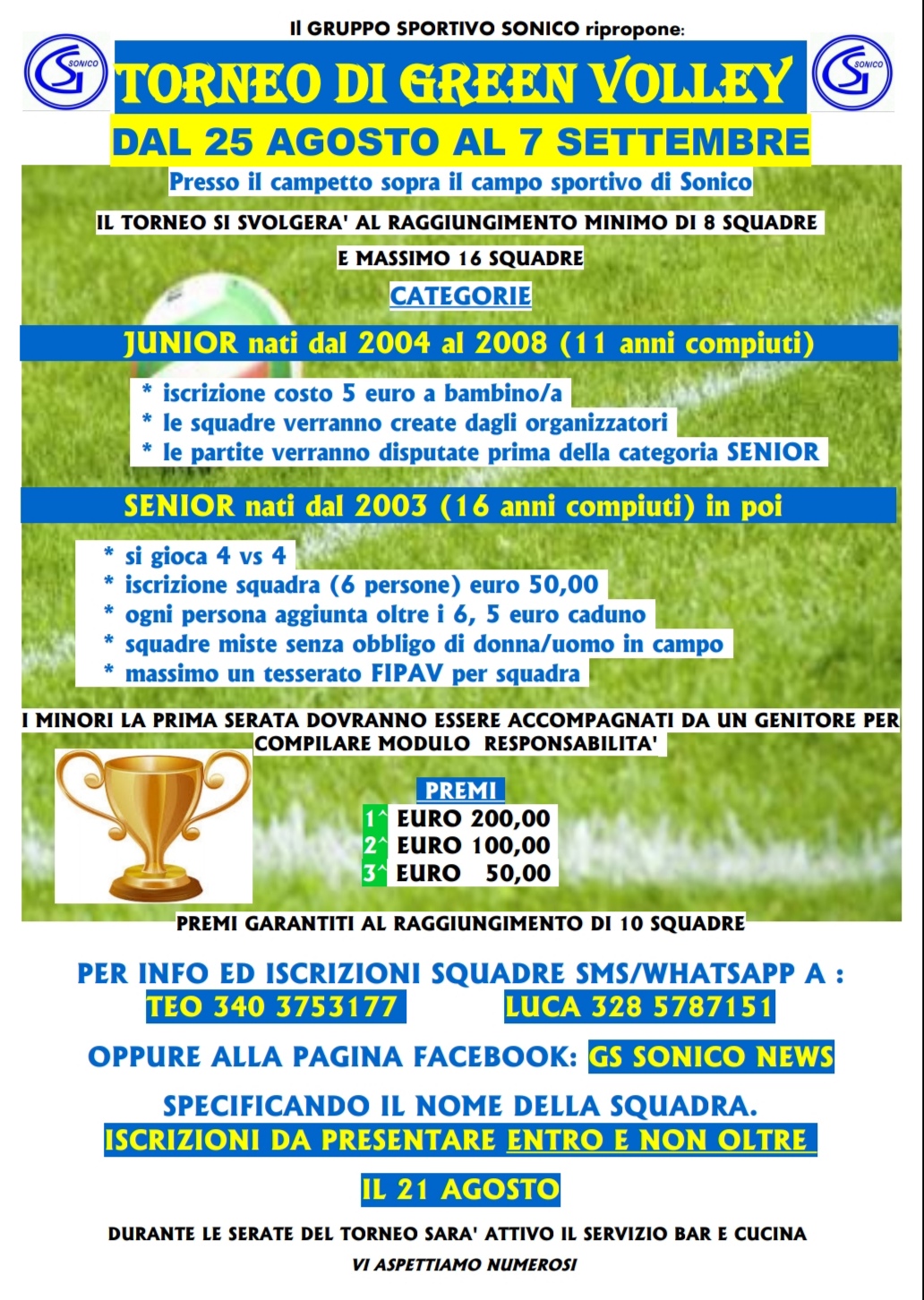 Il GRUPPO SPORTIVO SONICO ripropone:

GS SONICO

TORNEO DI GREEN VOLLEY

GS SONICO

DAL 25 AGOSTO AL 7 SETTEMBRE

Presso il campetto sopra il campo sportivo di Sonico

IL TORNEO SI SVOLGERA' AL RAGGIUNGIMENTO MINIMO DI 8 SQUADRE E MASSIMO 16 SQUADRE

CATEGORIE

JUNIOR nati dal 2004 al 2008 (11 anni compiuti)

* iscrizione costo 5 euro a bambino/a
* le squadre verranno create dagli organizzatori
* le partite verranno disputate prima della categoria SENIOR

SENIOR nati dal 2003 (16 anni compiuti) in poi

* si gioca 4 vs 4
* iscrizione squadra (6 persone) euro 50,00
* ogni persona aggiunta oltre i 6, 5 euro caduno
* squadre miste senza obbligo di donna/uomo in campo
* massimo un tesserato FIPAV per squadra

I MINORI LA PRIMA SERATA DOVRANNO ESSERE ACCOMPAGNATI DA UN GENITORE PER COMPILARE MODULO RESPONSABILITA'

PREMI
1^ EURO 200,00
2^ EURO 100,00
3^ EURO 50,00

PREMI GARANTITI AL RAGGIUNGIMENTO DI 10 SQUADRE

PER INFO ED ISCRIZIONI SQUADRE SMS/WHATSAPP A :
TEO 340 3753177 LUCA 328 5787151

OPPURE ALLA PAGINA FACEBOOK: GS SONICO NEWS

SPECIFICANDO IL NOME DELLA SQUADRA.
ISCRIZIONI DA PRESENTARE ENTRO E NON OLTRE

IL 21 AGOSTO

DURANTE LE SERATE DEL TORNEO SARA' ATTIVO IL SERVIZIO BAR E CUCINA
VI ASPETTIAMO NUMEROSI